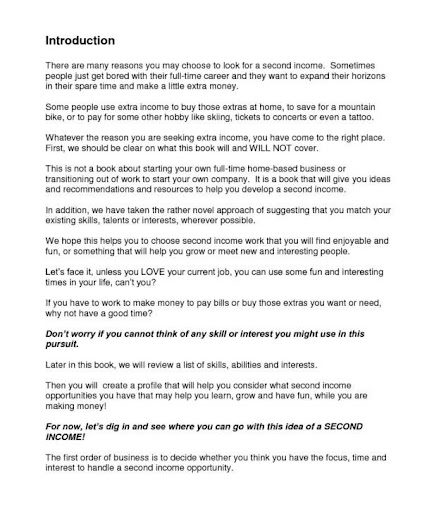 Introduction

There are many reasons you may choose to look for a second income. Sometimes people just get bored with their full-time career and they want to expand their horizons in their spare time and make a little extra money.

Some people use extra income to buy those extras at home, to save for a mountain bike, or to pay for some other hobby like skiing, tickets to concerts or even a tattoo.

Whatever the reason you are seeking extra income, you have come to the right place. First, we should be clear on what this book will and WILL NOT cover.

This is not a book about starting your own full-time home-based business or transitioning out of work to start your own company. It is a book that will give you ideas and recommendations and resources to help you develop a second income.

In addition, we have taken the rather novel approach of suggesting that you match your existing skills, talents or interests, wherever possible.

We hope this helps you to choose second income work that you will find enjoyable and fun, or something that will help you grow or meet new and interesting people.

Let's face it, unless you LOVE your current job, you can use some fun and interesting times in your life, can't you?

If you have to work to make money to pay bills or buy those extras you want or need, why not have a good time?

Don't worry if you cannot think of any skill or interest you might use in this pursuit.

Later in this book, we will review a list of skills, abilities and interests.

Then you will create a profile that will help you consider what second income opportunities you have that may help you learn, grow and have fun, while you are making money!

For now, let's dig in and see where you can go with this idea of a SECOND INCOME!

The first order of business is to decide whether you think you have the focus, time and interest to handle a second income opportunity.